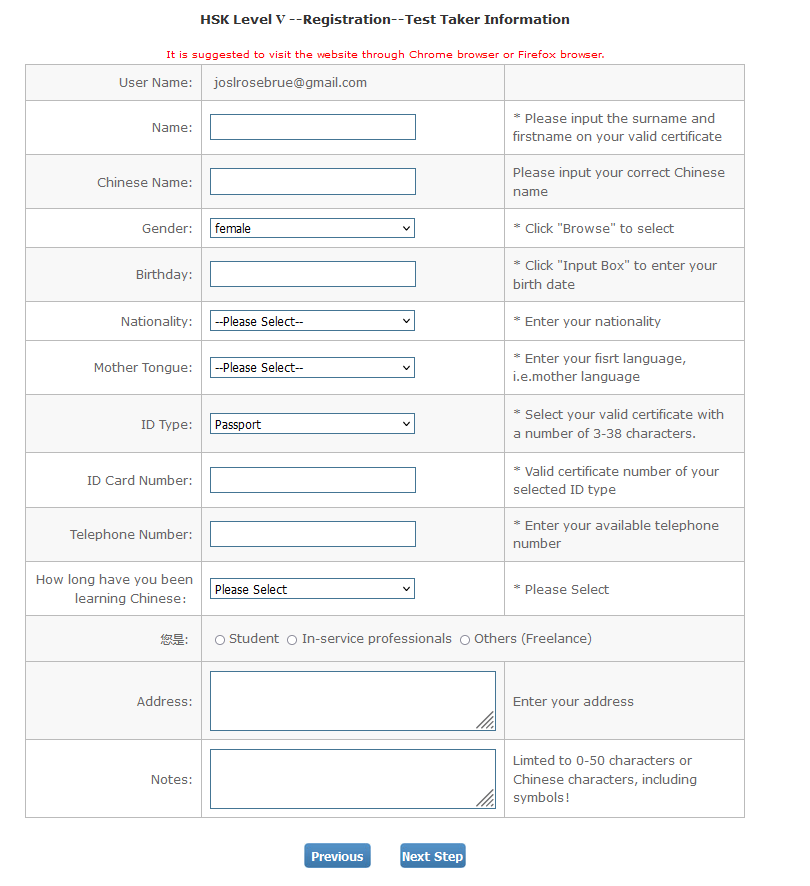 HSK Level V --Registration--Test Taker Information

It is suggested to visit the website through Chrome browser or Firefox browser.

| | | |
|---|---|---|
| User Name: | joslrosebrue@gmail.com | |
| Name: | | * Please input the surname and firstname on your valid certificate |
| Chinese Name: | | Please input your correct Chinese name |
| Gender: | female | * Click "Browse" to select |
| Birthday: | | * Click "Input Box" to enter your birth date |
| Nationality: | --Please Select-- | * Enter your nationality |
| Mother Tongue: | --Please Select-- | * Enter your fisrt language, i.e.mother language |
| ID Type: | Passport | * Select your valid certificate with a number of 3-38 characters. |
| ID Card Number: | | * Valid certificate number of your selected ID type |
| Telephone Number: | | * Enter your available telephone number |
| How long have you been learning Chinese: | Please Select | * Please Select |
| 您是: | Student In-service professionals Others (Freelance) | |
| Address: | | Enter your address |
| Notes: | | Limted to 0-50 characters or Chinese characters, including symbols! |

Previous Next Step